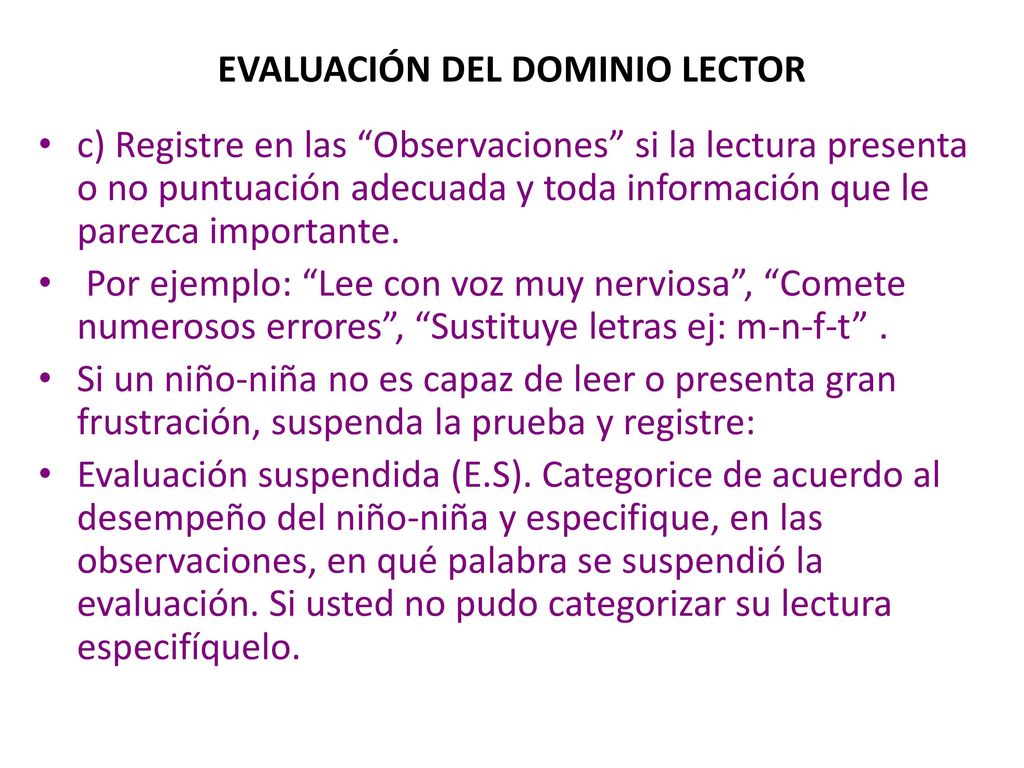 EVALUACIÓN DEL DOMINIO LECTOR

• c) Registre en las “Observaciones” si la lectura presenta o no puntuación adecuada y toda información que le parezca importante.

• Por ejemplo: “Lee con voz muy nerviosa”, “Comete numerosos errores”, “Sustituye letras ej: m-n-f-t” .

• Si un niño-niña no es capaz de leer o presenta gran frustración, suspenda la prueba y registre:

• Evaluación suspendida (E.S). Categorice de acuerdo al desempeño del niño-niña y especifique, en las observaciones, en qué palabra se suspendió la evaluación. Si usted no pudo categorizar su lectura especifíquelo.